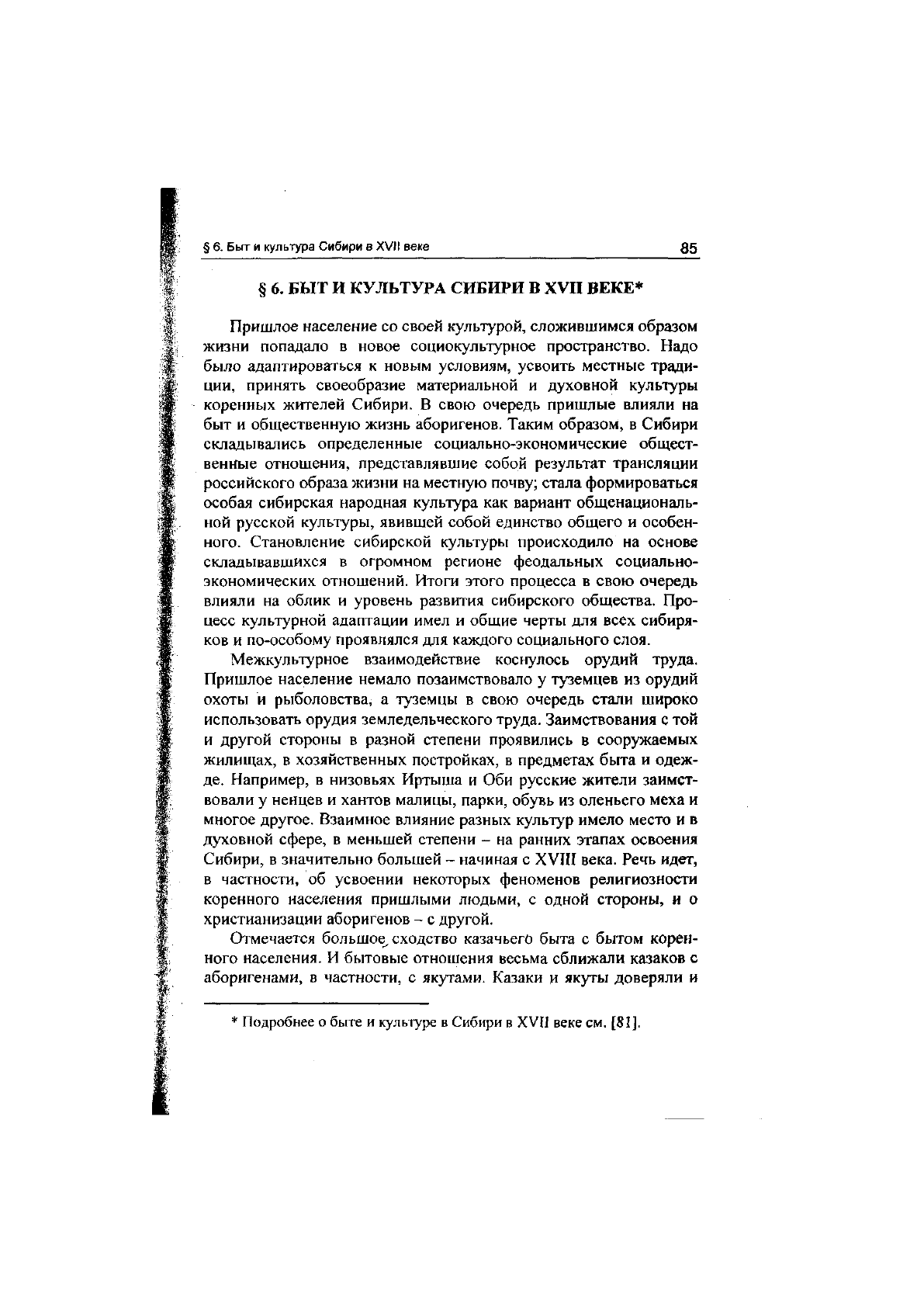 § 6. Быт и культура Сибири в XVII веке

85

§ 6. БЫТ И КУЛЬТУРА СИБИРИ В XVII ВЕКЕ*

Пришлое население со своей культурой, сложившимся образом жизни попадало в новое социокультурное пространство. Надо было адаптироваться к новым условиям, усвоить местные традиции, принять своеобразие материальной и духовной культуры коренных жителей Сибири. В свою очередь пришлые влияли на быт и общественную жизнь аборигенов. Таким образом, в Сибири складывались определенные социально-экономические общественные отношения, представлявшие собой результат трансляции российского образа жизни на местную почву; стала формироваться особая сибирская народная культура как вариант общенациональной русской культуры, явившей собой единство общего и особенного. Становление сибирской культуры происходило на основе складывавшихся в огромном регионе феодальных социально-экономических отношений. Итоги этого процесса в свою очередь влияли на облик и уровень развития сибирского общества. Процесс культурной адаптации имел и общие черты для всех сибиряков и по-особому проявлялся для каждого социального слоя.

Межкультурное взаимодействие коснулось орудий труда. Пришлое население немало позаимствовало у туземцев из орудий охоты и рыболовства, а туземцы в свою очередь стали широко использовать орудия земледельческого труда. Заимствования с той и другой стороны в разной степени проявились в сооружаемых жилищах, в хозяйственных постройках, в предметах быта и одежде. Например, в низовьях Иртыша и Оби русские жители заимствовали у ненцев и хантов малицы, парки, обувь из оленьего меха и многое другое. Взаимное влияние разных культур имело место и в духовной сфере, в меньшей степени – на ранних этапах освоения Сибири, в значительно большей – начиная с XVIII века. Речь идет, в частности, об усвоении некоторых феноменов религиозности коренного населения пришлыми людьми, с одной стороны, и о христианизации аборигенов – с другой.

Отмечается большое сходство казачьего быта с бытом коренного населения. И бытовые отношения весьма сближали казаков с аборигенами, в частности, с якутами. Казаки и якуты доверяли и

* Подробнее о быте и культуре в Сибири в XVII веке см. [81].